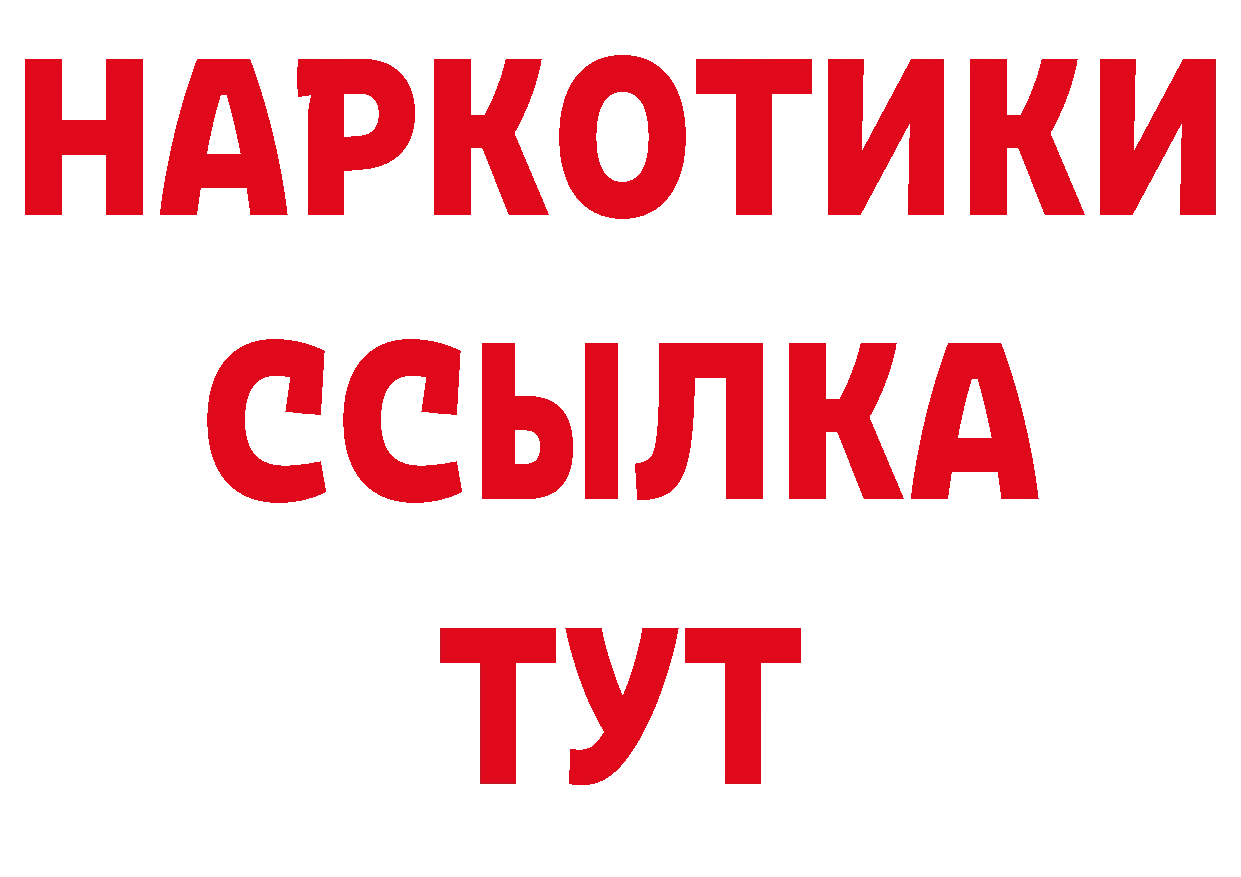 НАРКОТИКИ
ССЫЛКА
ТУТ